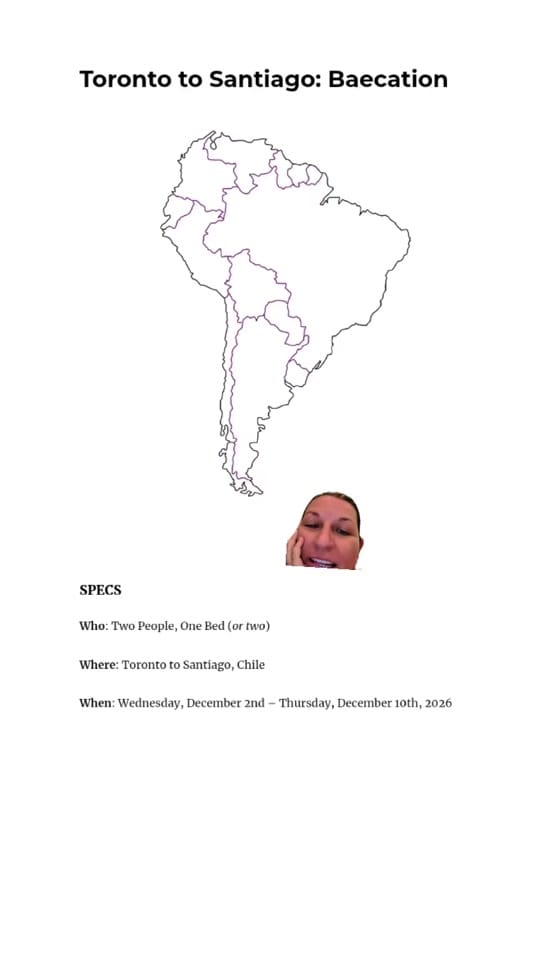 Toronto to Santiago: Baecation

SPECS

Who: Two People, One Bed (or two)

Where: Toronto to Santiago, Chile

When: Wednesday, December 2nd – Thursday, December 10th, 2026